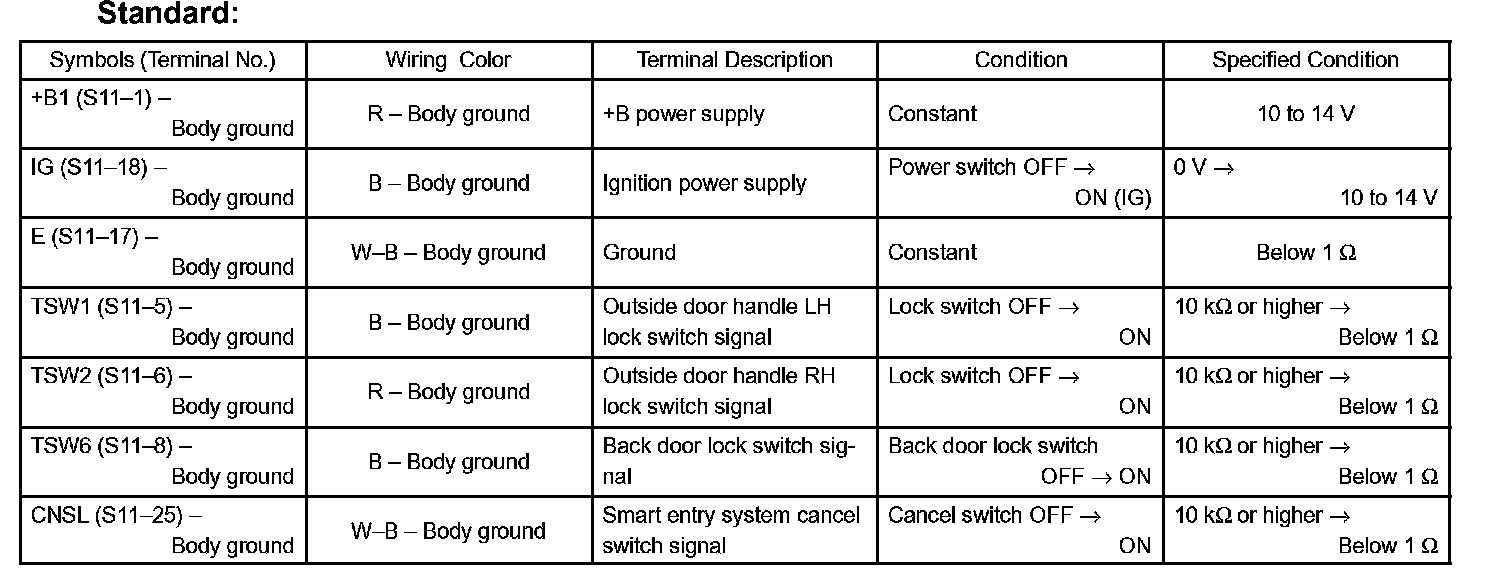 Standard:

| Symbols (Terminal No.) | Wiring Color | Terminal Description | Condition | Specified Condition |
|---|---|---|---|---|
| +B1 (S11–1) – Body ground | R – Body ground | +B power supply | Constant | 10 to 14 V |
| IG (S11–18) – Body ground | B – Body ground | Ignition power supply | Power switch OFF → ON (IG) | 0 V → 10 to 14 V |
| E (S11–17) – Body ground | W–B – Body ground | Ground | Constant | Below 1 Ω |
| TSW1 (S11–5) – Body ground | B – Body ground | Outside door handle LH lock switch signal | Lock switch OFF → ON | 10 kΩ or higher → Below 1 Ω |
| TSW2 (S11–6) – Body ground | R – Body ground | Outside door handle RH lock switch signal | Lock switch OFF → ON | 10 kΩ or higher → Below 1 Ω |
| TSW6 (S11–8) – Body ground | B – Body ground | Back door lock switch signal | Back door lock switch OFF → ON | 10 kΩ or higher → Below 1 Ω |
| CNSL (S11–25) – Body ground | W–B – Body ground | Smart entry system cancel switch signal | Cancel switch OFF → ON | 10 kΩ or higher → Below 1 Ω |